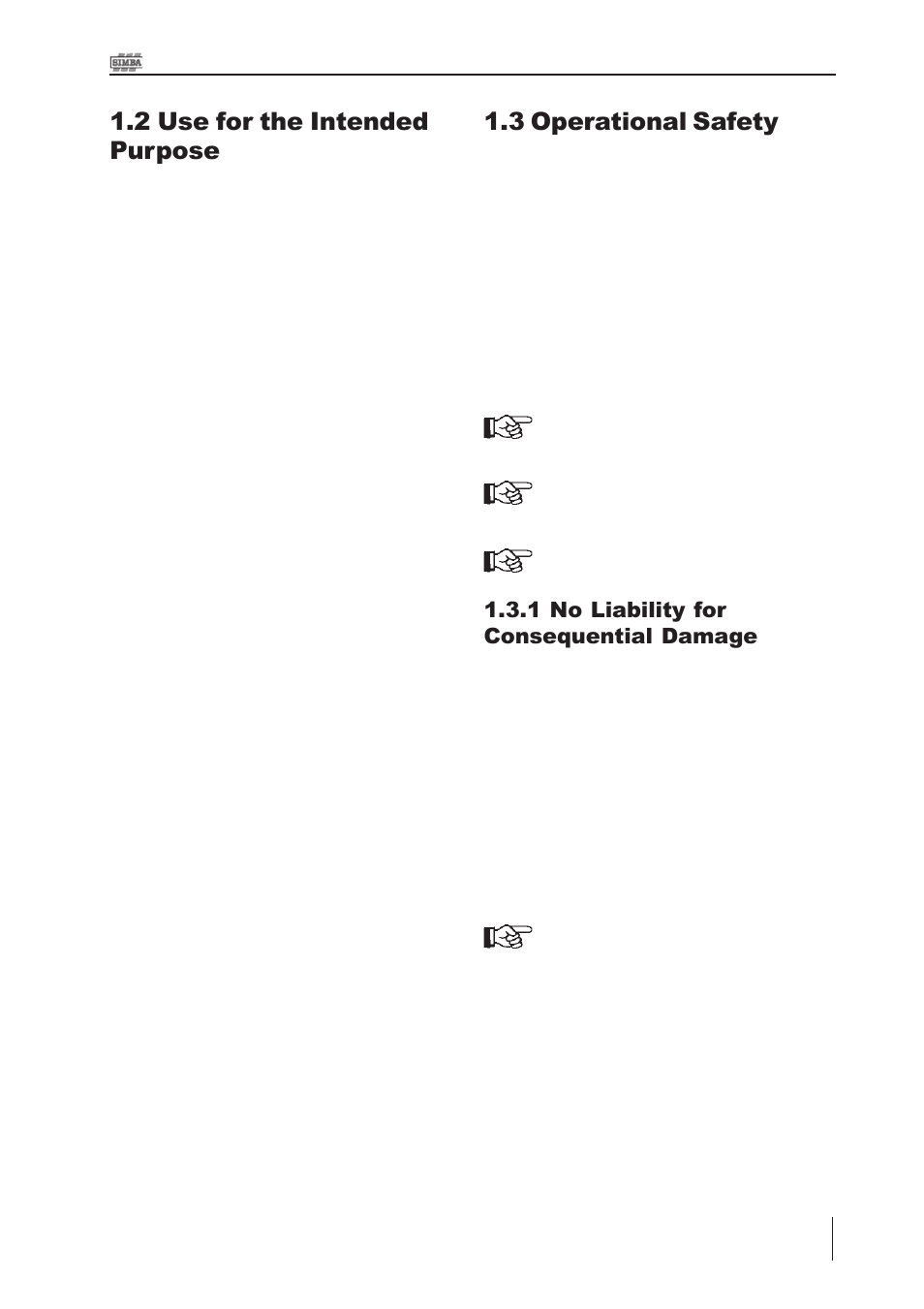 SIMBA

1.2 Use for the Intended Purpose

1.3 Operational Safety

1.3.1 No Liability for Consequential Damage